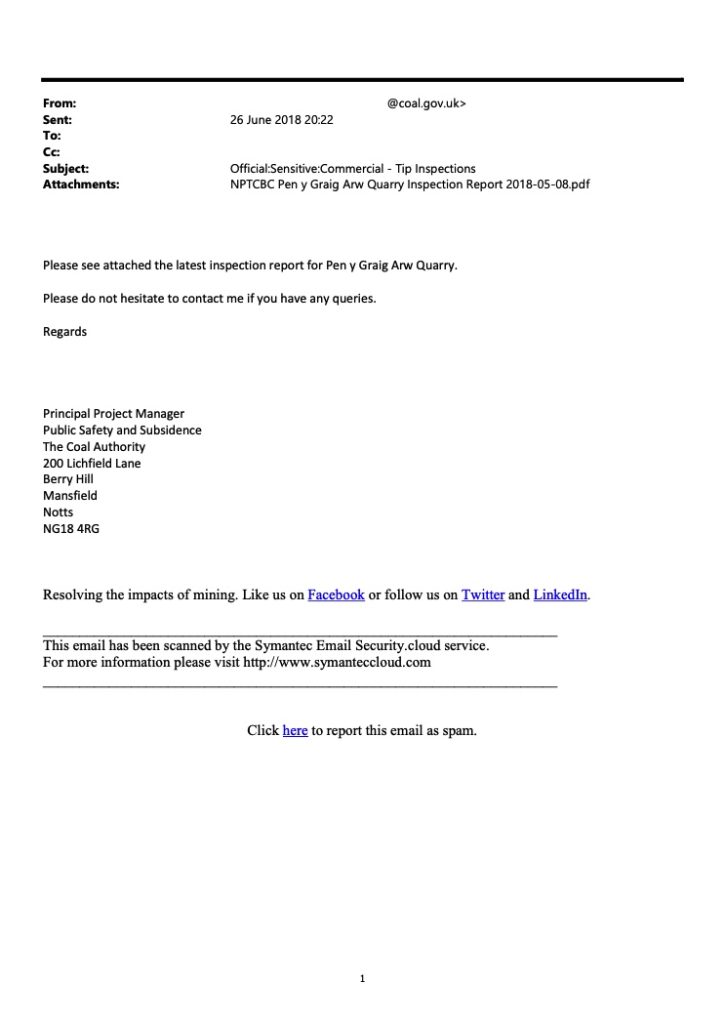 From: @coal.gov.uk>
Sent: 26 June 2018 20:22
To:
Cc:
Subject: Official:Sensitive:Commercial - Tip Inspections
Attachments: NPTCBC Pen y Graig Arw Quarry Inspection Report 2018-05-08.pdf

Please see attached the latest inspection report for Pen y Graig Arw Quarry.

Please do not hesitate to contact me if you have any queries.

Regards

Principal Project Manager
Public Safety and Subsidence
The Coal Authority
200 Lichfield Lane
Berry Hill
Mansfield
Notts
NG18 4RG

Resolving the impacts of mining. Like us on Facebook or follow us on Twitter and LinkedIn.

This email has been scanned by the Symantec Email Security.cloud service.
For more information please visit http://www.symanteccloud.com

Click here to report this email as spam.

1